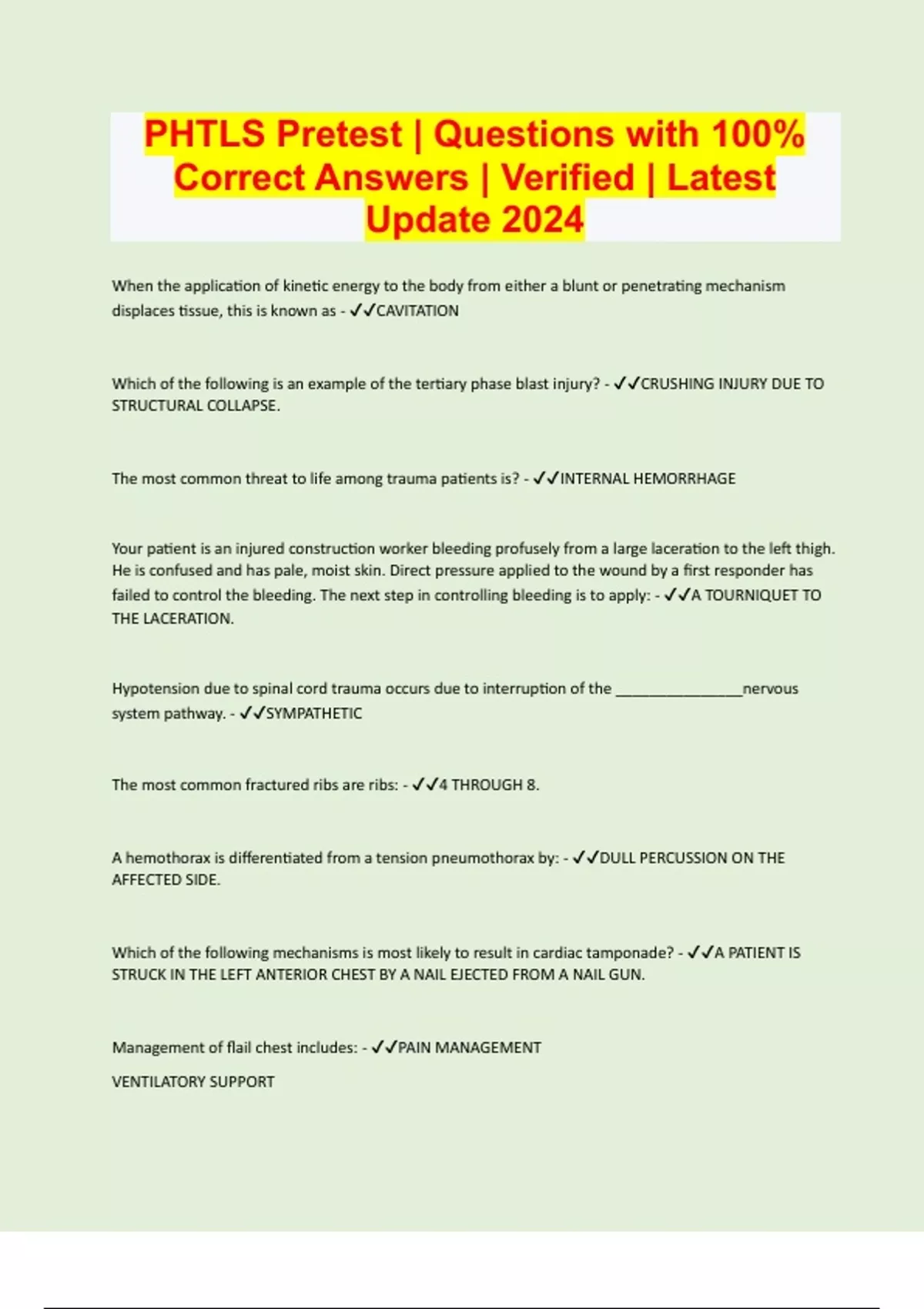 PHTLS Pretest | Questions with 100% Correct Answers | Verified | Latest Update 2024

When the application of kinetic energy to the body from either a blunt or penetrating mechanism displaces tissue, this is known as - ✓✓CAVITATION

Which of the following is an example of the tertiary phase blast injury? - ✓✓CRUSHING INJURY DUE TO STRUCTURAL COLLAPSE.

The most common threat to life among trauma patients is? - ✓✓INTERNAL HEMORRHAGE

Your patient is an injured construction worker bleeding profusely from a large laceration to the left thigh. He is confused and has pale, moist skin. Direct pressure applied to the wound by a first responder has failed to control the bleeding. The next step in controlling bleeding is to apply: - ✓✓A TOURNIQUET TO THE LACERATION.

Hypotension due to spinal cord trauma occurs due to interruption of the ________________nervous system pathway. - ✓✓SYMPATHETIC

The most common fractured ribs are ribs: - ✓✓4 THROUGH 8.

A hemothorax is differentiated from a tension pneumothorax by: - ✓✓DULL PERCUSSION ON THE AFFECTED SIDE.

Which of the following mechanisms is most likely to result in cardiac tamponade? - ✓✓A PATIENT IS STRUCK IN THE LEFT ANTERIOR CHEST BY A NAIL EJECTED FROM A NAIL GUN.

Management of flail chest includes: - ✓✓PAIN MANAGEMENT

VENTILATORY SUPPORT